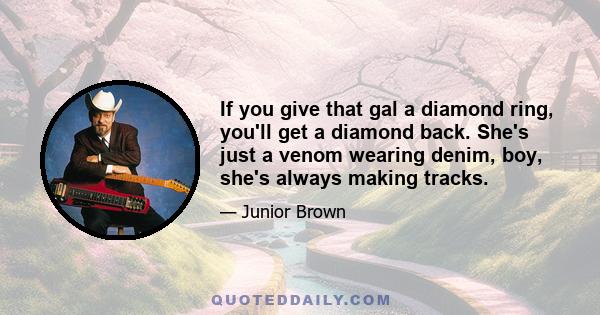 If you give that gal a diamond ring, you'll get a diamond back. She's just a venom wearing denim, boy, she's always making tracks.

— Junior Brown

QUOTEDDAILY.COM